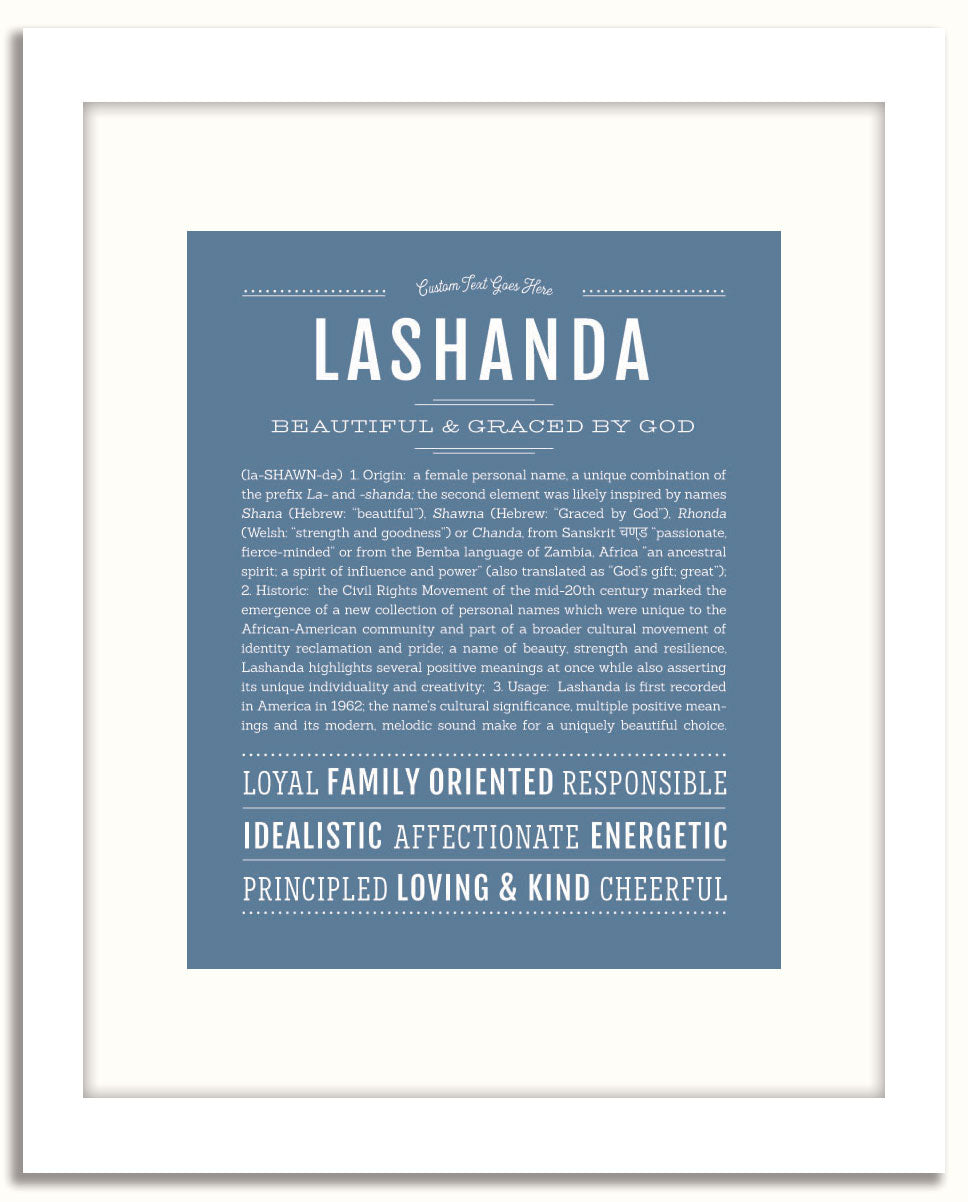 Custom Text Goes Here

LASHANDA

BEAUTIFUL & GRACED BY GOD

(la-SHAWN-də) 1. Origin: a female personal name, a unique combination of the prefix La- and -shanda; the second element was likely inspired by names Shana (Hebrew: "beautiful"), Shawna (Hebrew: "Graced by God"), Rhonda (Welsh: "strength and goodness") or Chanda, from Sanskrit चण्ड "passionate, fierce-minded" or from the Bemba language of Zambia, Africa "an ancestral spirit; a spirit of influence and power" (also translated as "God's gift; great"); 2. Historic: the Civil Rights Movement of the mid-20th century marked the emergence of a new collection of personal names which were unique to the African-American community and part of a broader cultural movement of identity reclamation and pride; a name of beauty, strength and resilience, Lashanda highlights several positive meanings at once while also asserting its unique individuality and creativity; 3. Usage: Lashanda is first recorded in America in 1962; the name's cultural significance, multiple positive meanings and its modern, melodic sound make for a uniquely beautiful choice.

LOYAL FAMILY ORIENTED RESPONSIBLE
IDEALISTIC AFFECTIONATE ENERGETIC
PRINCIPLED LOVING & KIND CHEERFUL